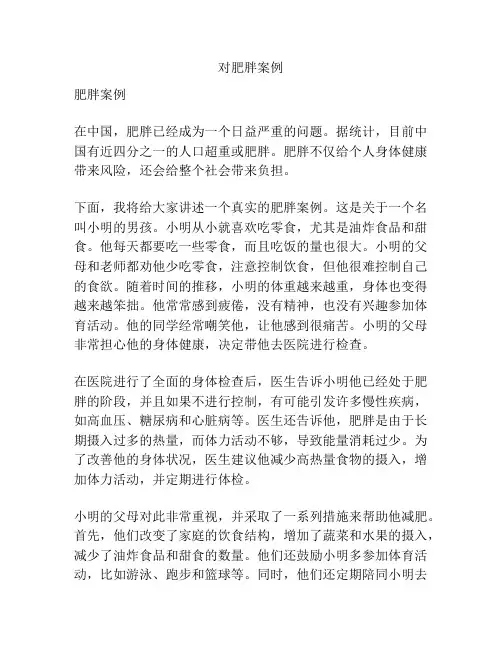 对肥胖案例

肥胖案例

在中国，肥胖已经成为一个日益严重的问题。据统计，目前中国有近四分之一的人口超重或肥胖。肥胖不仅给个人身体健康带来风险，还会给整个社会带来负担。

下面，我将给大家讲述一个真实的肥胖案例。这是关于一个名叫小明的男孩。小明从小就喜欢吃零食，尤其是油炸食品和甜食。他每天都要吃一些零食，而且吃饭的量也很大。小明的父母和老师都劝他少吃零食，注意控制饮食，但他很难控制自己的食欲。随着时间的推移，小明的体重越来越重，身体也变得越来越笨拙。他常常感到疲倦，没有精神，也没有兴趣参加体育活动。他的同学经常嘲笑他，让他感到很痛苦。小明的父母非常担心他的身体健康，决定带他去医院进行检查。

在医院进行了全面的身体检查后，医生告诉小明他已经处于肥胖的阶段，并且如果不进行控制，有可能引发许多慢性疾病，如高血压、糖尿病和心脏病等。医生还告诉他，肥胖是由于长期摄入过多的热量，而体力活动不够，导致能量消耗过少。为了改善他的身体状况，医生建议他减少高热量食物的摄入，增加体力活动，并定期进行体检。

小明的父母对此非常重视，并采取了一系列措施来帮助他减肥。首先，他们改变了家庭的饮食结构，增加了蔬菜和水果的摄入，减少了油炸食品和甜食的数量。他们还鼓励小明多参加体育活动，比如游泳、跑步和篮球等。同时，他们还定期陪同小明去